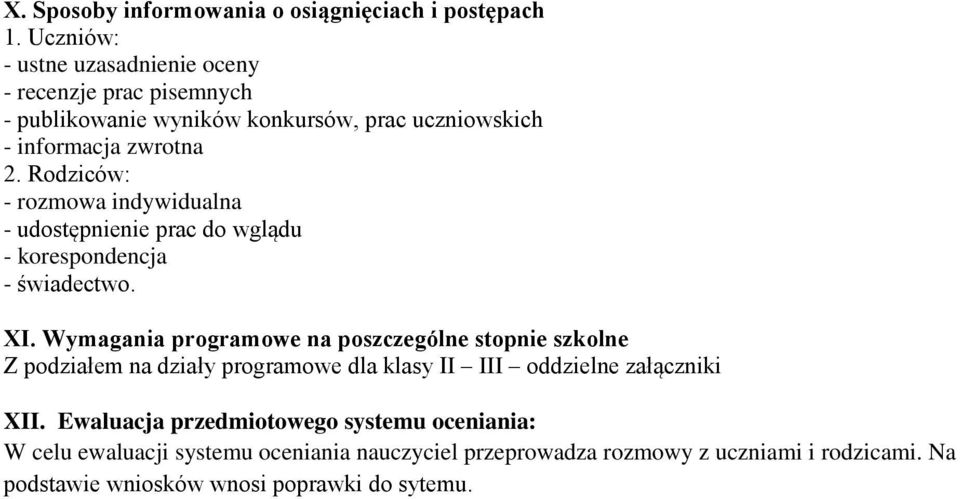 X. Sposoby informowania o osiągnięciach i postępach
1. Uczniów:
- ustne uzasadnienie oceny
- recenzje prac pisemnych
- publikowanie wyników konkursów, prac uczniowskich
- informacja zwrotna
2. Rodziców:
- rozmowa indywidualna
- udostępnienie prac do wglądu
- korespondencja
- świadectwo.

XI. Wymagania programowe na poszczególne stopnie szkolne
Z podziałem na działy programowe dla klasy II – III – oddzielne załączniki

XII. Ewaluacja przedmiotowego systemu oceniania:
W celu ewaluacji systemu oceniania nauczyciel przeprowadza rozmowy z uczniami i rodzicami. Na podstawie wniosków wnosi poprawki do sytemu.